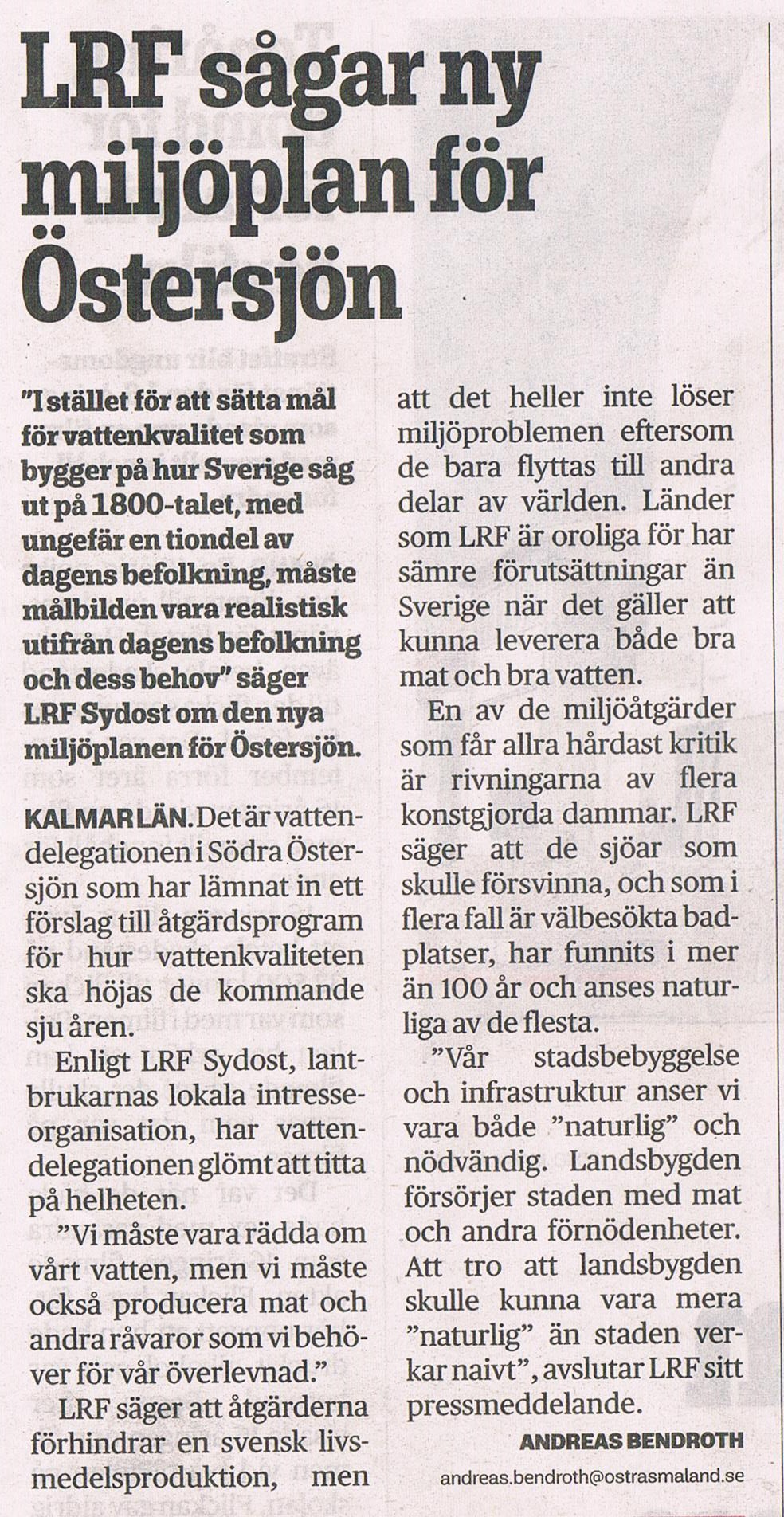 LRF sågar ny miljöplan för Östersjön

"I stället för att sätta mål för vattenkvalitet som bygger på hur Sverige såg ut på 1800-talet, med ungefär en tiondel av dagens befolkning, måste målbilden vara realistisk utifrån dagens befolkning och dess behov" säger LRF Sydost om den nya miljöplanen för Östersjön.

KALMAR LÄN. Det är vattendelegationen i Södra Östersjön som har lämnat in ett förslag till åtgärdsprogram för hur vattenkvaliteten ska höjas de kommande sju åren.

Enligt LRF Sydost, lantbrukarnas lokala intresseorganisation, har vattendelegationen glömt att titta på helheten.

"Vi måste vara rädda om vårt vatten, men vi måste också producera mat och andra råvaror som vi behöver för vår överlevnad."

LRF säger att åtgärderna förhindrar en svensk livsmedelsproduktion, men att det heller inte löser miljöproblemen eftersom de bara flyttas till andra delar av världen. Länder som LRF är oroliga för har sämre förutsättningar än Sverige när det gäller att kunna leverera både bra mat och bra vatten.

En av de miljöåtgärder som får allra hårdast kritik är rivningarna av flera konstgjorda dammar. LRF säger att de sjöar som skulle försvinna, och som i flera fall är välbesökta badplatser, har funnits i mer än 100 år och anses naturliga av de flesta.

"Vår stadsbebyggelse och infrastruktur anser vi vara både "naturlig" och nödvändig. Landsbygden försörjer staden med mat och andra förnödenheter. Att tro att landsbygden skulle kunna vara mera "naturlig" än staden verkar naivt", avslutar LRF sitt pressmeddelande.

ANDREAS BENDROTH

andreas.bendroth@ostrasmaland.se